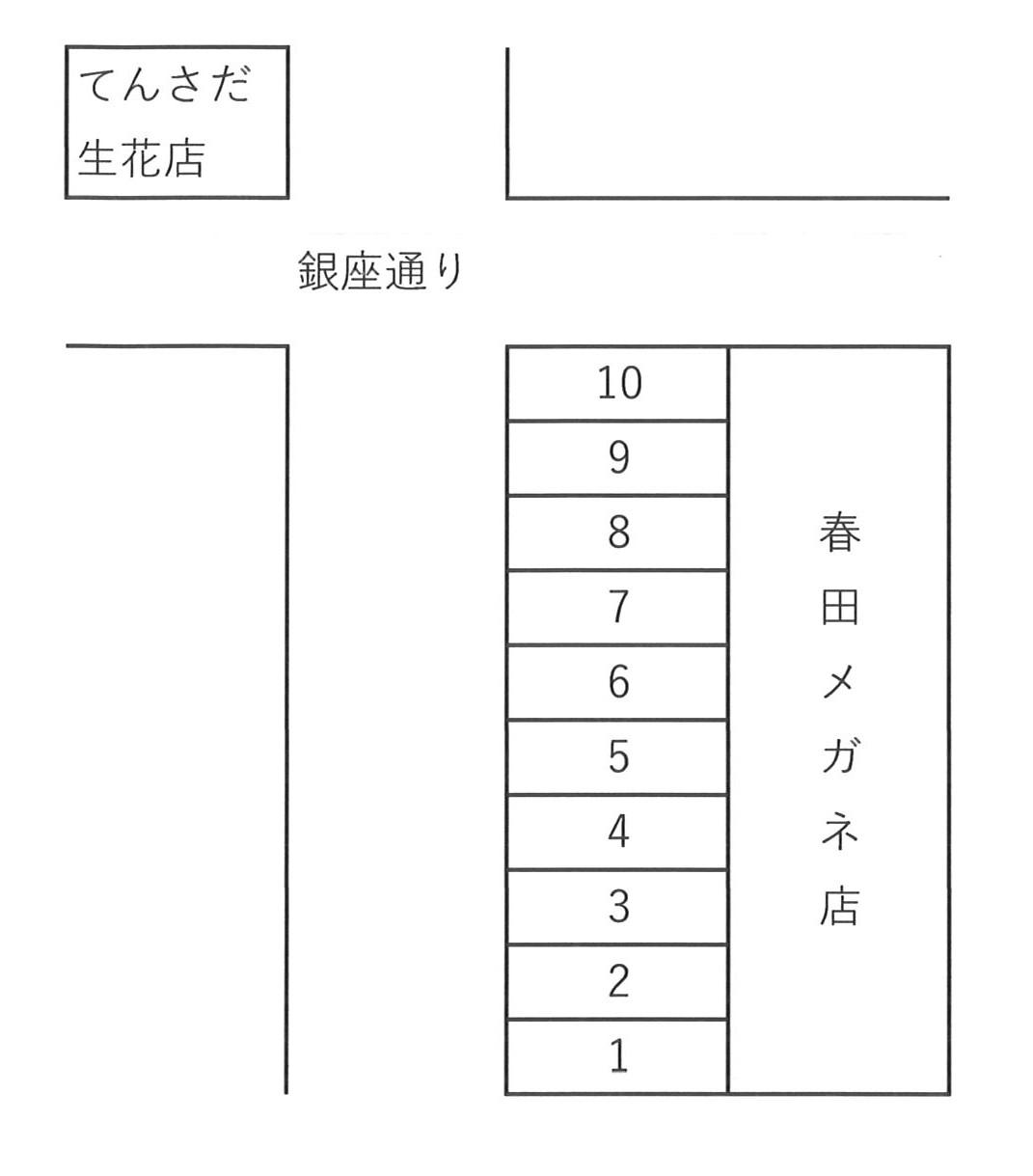 てんさだ
生花店

銀座通り

10
9
8
7
6
5
4
3
2
1

春田メガネ店